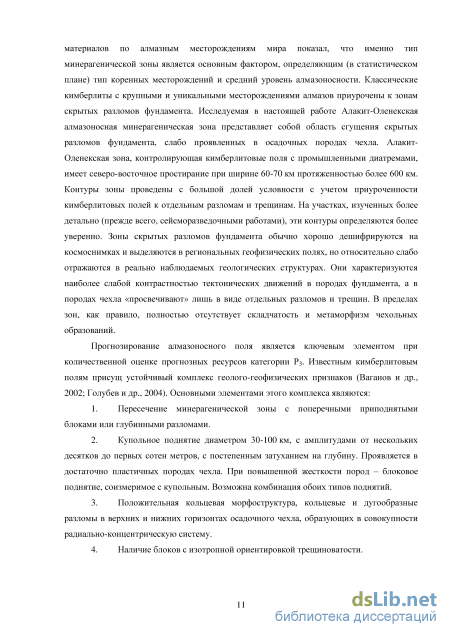 материалов по алмазным месторождениям мира показал, что именно тип минерагенической зоны является основным фактором, определяющим (в статистическом плане) тип коренных месторождений и средний уровень алмазоносности. Классические кимберлиты с крупными и уникальными месторождениями алмазов приурочены к зонам скрытых разломов фундамента. Исследуемая в настоящей работе Алакит-Оленекская алмазоносная минерагеническая зона представляет собой область сгущения скрытых разломов фундамента, слабо проявленных в осадочных породах чехла. Алакит-Оленекская зона, контролирующая кимберлитовые поля с промышленными диатремами, имеет северо-восточное простирание при ширине 60-70 км протяженностью более 600 км. Контуры зоны проведены с большой долей условности с учетом приуроченности кимберлитовых полей к отдельным разломам и трещинам. На участках, изученных более детально (прежде всего, сейсморазведочными работами), эти контуры определяются более уверенно. Зоны скрытых разломов фундамента обычно хорошо дешифрируются на космоснимках и выделяются в региональных геофизических полях, но относительно слабо отражаются в реально наблюдаемых геологических структурах. Они характеризуются наиболее слабой контрастностью тектонических движений в породах фундамента, а в породах чехла «просвечивают» лишь в виде отдельных разломов и трещин. В пределах зон, как правило, полностью отсутствует складчатость и метаморфизм чехольных образований.

Прогнозирование алмазоносного поля является ключевым элементом при количественной оценке прогнозных ресурсов категории $P_3$. Известным кимберлитовым полям присущ устойчивый комплекс геолого-геофизических признаков (Ваганов и др., 2002; Голубев и др., 2004). Основными элементами этого комплекса являются:

1. Пересечение минерагенической зоны с поперечными приподнятыми блоками или глубинными разломами.

2. Купольное поднятие диаметром 30-100 км, с амплитудами от нескольких десятков до первых сотен метров, с постепенным затуханием на глубину. Проявляется в достаточно пластичных породах чехла. При повышенной жесткости пород – блоковое поднятие, соизмеримое с купольным. Возможна комбинация обоих типов поднятий.

3. Положительная кольцевая морфоструктура, кольцевые и дугообразные разломы в верхних и нижних горизонтах осадочного чехла, образующих в совокупности радиально-концентрическую систему.

4. Наличие блоков с изотропной ориентировкой трещиноватости.

11

dsLib.net
библиотека диссертаций